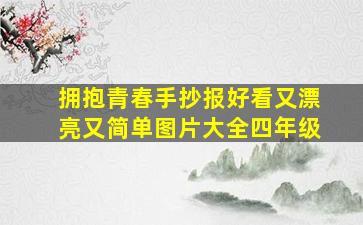 拥抱青春手抄报好看又漂亮又简单图片大全四年级